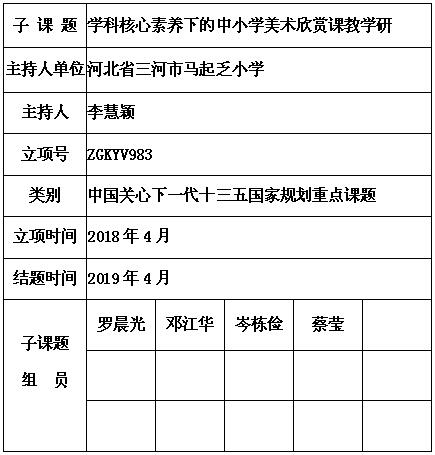 | 子 课 题 | 学科核心素养下的中小学美术欣赏课教学研 | | | | |
|---|---|---|---|---|---|
| 主持人单位 | 河北省三河市马起乏小学 | | | | |
| 主持人 | 李慧颖 | | | | |
| 立项号 | ZGKYV983 | | | | |
| 类别 | 中国关心下一代十三五国家规划重点课题 | | | | |
| 立项时间 | 2018 年 4 月 | | | | |
| 结题时间 | 2019 年 4 月 | | | | |
| 子课题 组 员 | 罗晨光 | 邓江华 | 岑栋俭 | 蔡莹 | |
| | | | | | |
| | | | | | |